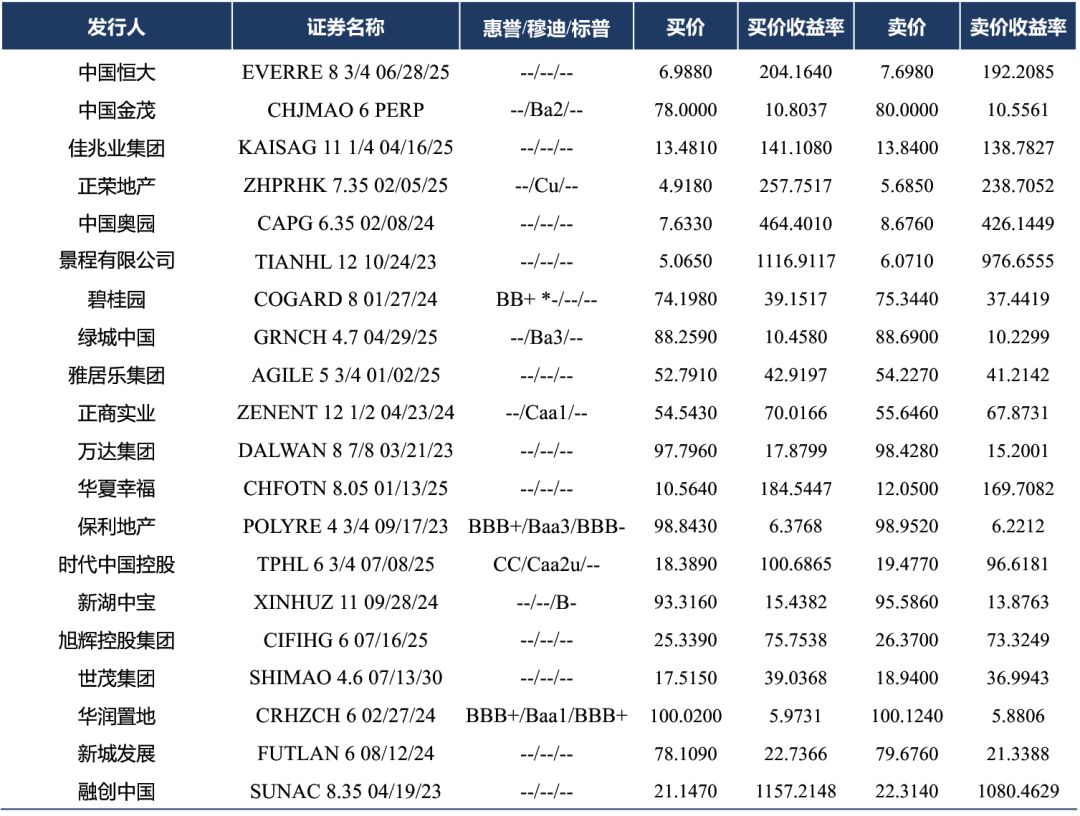 | 发行人 | 证券名称 | 惠誉/穆迪/标普 | 买价 | 买价收益率 | 卖价 | 卖价收益率 |
|---|---|---|---|---|---|---|
| 中国恒大 | EVERRE 8 3/4 06/28/25 | --/--/-- | 6.9880 | 204.1640 | 7.6980 | 192.2085 |
| 中国金茂 | CHJMAO 6 PERP | --/Ba2/-- | 78.0000 | 10.8037 | 80.0000 | 10.5561 |
| 佳兆业集团 | KAISAG 11 1/4 04/16/25 | --/--/-- | 13.4810 | 141.1080 | 13.8400 | 138.7827 |
| 正荣地产 | ZHPRHK 7.35 02/05/25 | --/Cu/-- | 4.9180 | 257.7517 | 5.6850 | 238.7052 |
| 中国奥园 | CAPG 6.35 02/08/24 | --/--/-- | 7.6330 | 464.4010 | 8.6760 | 426.1449 |
| 景程有限公司 | TIANHL 12 10/24/23 | --/--/-- | 5.0650 | 1116.9117 | 6.0710 | 976.6555 |
| 碧桂园 | COGARD 8 01/27/24 | BB+ *-/--/-- | 74.1980 | 39.1517 | 75.3440 | 37.4419 |
| 绿城中国 | GRNCH 4.7 04/29/25 | --/Ba3/-- | 88.2590 | 10.4580 | 88.6900 | 10.2299 |
| 雅居乐集团 | AGILE 5 3/4 01/02/25 | --/--/-- | 52.7910 | 42.9197 | 54.2270 | 41.2142 |
| 正商实业 | ZENENT 12 1/2 04/23/24 | --/Caa1/-- | 54.5430 | 70.0166 | 55.6460 | 67.8731 |
| 万达集团 | DALWAN 8 7/8 03/21/23 | --/--/-- | 97.7960 | 17.8799 | 98.4280 | 15.2001 |
| 华夏幸福 | CHFOTN 8.05 01/13/25 | --/--/-- | 10.5640 | 184.5447 | 12.0500 | 169.7082 |
| 保利地产 | POLYRE 4 3/4 09/17/23 | BBB+/Baa3/BBB- | 98.8430 | 6.3768 | 98.9520 | 6.2212 |
| 时代中国控股 | TPHL 6 3/4 07/08/25 | CC/Caa2u/-- | 18.3890 | 100.6865 | 19.4770 | 96.6181 |
| 新湖中宝 | XINHUZ 11 09/28/24 | --/--/B- | 93.3160 | 15.4382 | 95.5860 | 13.8763 |
| 旭辉控股集团 | CIFIHG 6 07/16/25 | --/--/-- | 25.3390 | 75.7538 | 26.3700 | 73.3249 |
| 世茂集团 | SHIMAO 4.6 07/13/30 | --/--/-- | 17.5150 | 39.0368 | 18.9400 | 36.9943 |
| 华润置地 | CRHZCH 6 02/27/24 | BBB+/Baa1/BBB+ | 100.0200 | 5.9731 | 100.1240 | 5.8806 |
| 新城发展 | FUTLAN 6 08/12/24 | --/--/-- | 78.1090 | 22.7366 | 79.6760 | 21.3388 |
| 融创中国 | SUNAC 8.35 04/19/23 | --/--/-- | 21.1470 | 1157.2148 | 22.3140 | 1080.4629 |